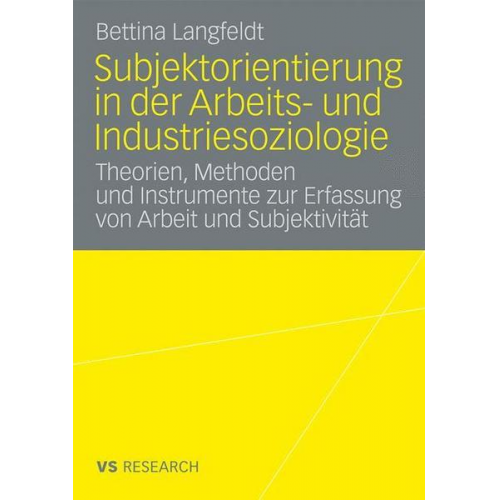 Bettina Langfeldt

Subjektorientierung in der Arbeits- und Industriesoziologie

Theorien, Methoden und Instrumente zur Erfassung von Arbeit und Subjektivität

VS RESEARCH